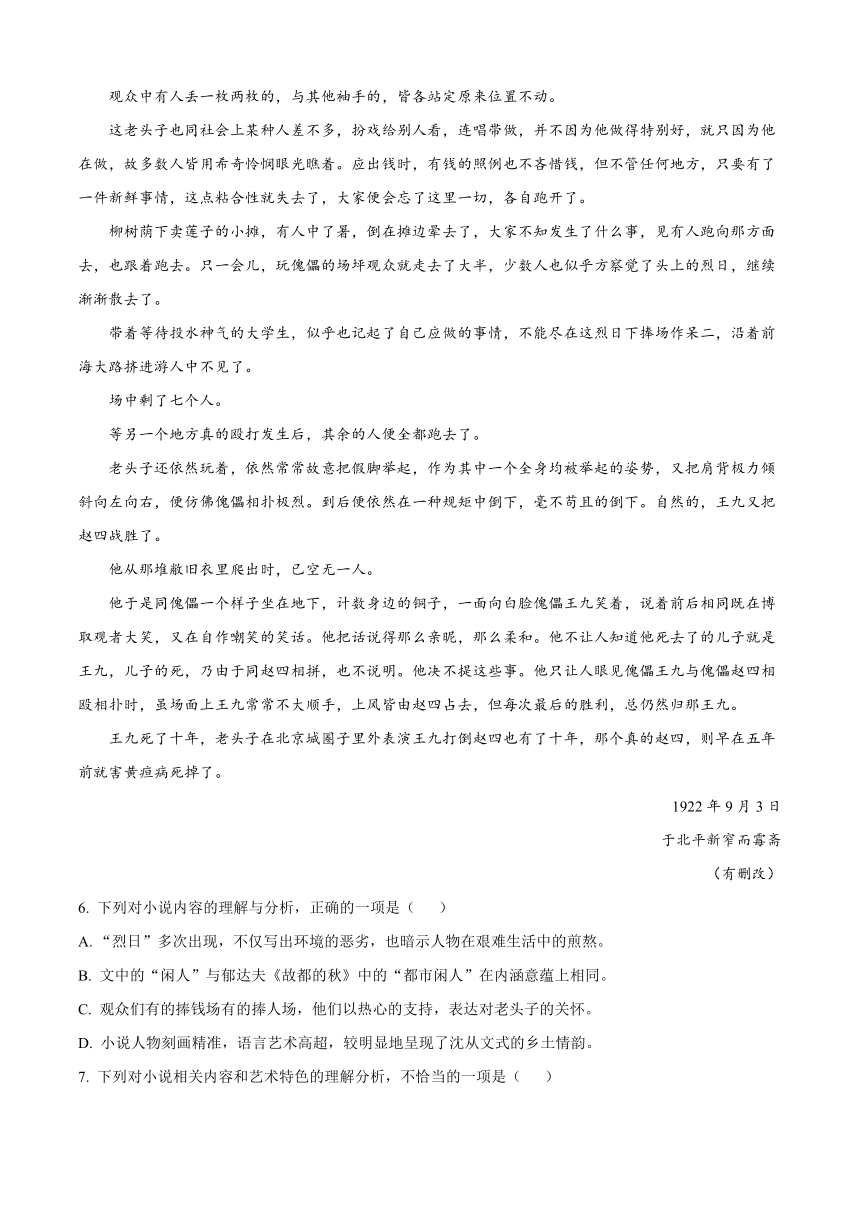 观众中有人丢一枚两枚的，与其他袖手的，皆各站定原来位置不动。

这老头子也同社会上某种人差不多，扮戏给别人看，连唱带做，并不因为他做得特别好，就只因为他在做，故多数人皆用希奇怜悯眼光瞧着。应出钱时，有钱的照例也不吝惜钱，但不管任何地方，只要有了一件新鲜事情，这点粘合性就失去了，大家便会忘了这里一切，各自跑开了。

柳树荫下卖莲子的小摊，有人中了暑，倒在摊边晕去了，大家不知发生了什么事，见有人跑向那方面去，也跟着跑去。只一会儿，玩傀儡的场坪观众就走去了大半，少数人也似乎方察觉了头上的烈日，继续渐渐散去了。

带着等待投水神气的大学生，似乎也记起了自己应做的事情，不能尽在这烈日下捧场作呆二，沿着前海大路挤进游人中不见了。

场中剩了七个人。

等另一个地方真的殴打发生后，其余的人便全都跑去了。

老头子还依然玩着，依然常常故意把假脚举起，作为其中一个全身均被举起的姿势，又把肩背极力倾斜向左向右，使仿佛傀儡相扑极烈。到后便依然在一种规矩中倒下，毫不苟且的倒下。自然的，王九又把赵四战胜了。

他从那堆敝旧衣里爬出时，已空无一人。

他于是同傀儡一个样子坐在地下，计数身边的铜子，一面向白脸傀儡王九笑着，说着前后相同既在博取观者大笑，又在自作嘲笑的笑话。他把话说得那么亲昵，那么柔和。他不让人知道他死去了的儿子就是王九，儿子的死，乃由于同赵四相拼，也不说明。他决不提这些事。他只让人眼见傀儡王九与傀儡赵四相殴相扑时，虽场面上王九常常不大顺手，上风皆由赵四占去，但每次最后的胜利，总仍然归那王九。

王九死了十年，老头子在北京城圈子里外表演王九打倒赵四也有了十年，那个真的赵四，则早在五年前就害黄疸病死掉了。

1922 年 9 月 3 日

于北平新窄而霉斋

（有删改）

6. 下列对小说内容的理解与分析，正确的一项是（　　）

A. “烈日”多次出现，不仅写出环境的恶劣，也暗示人物在艰难生活中的煎熬。

B. 文中的“闲人”与郁达夫《故都的秋》中的“都市闲人”在内涵意蕴上相同。

C. 观众们有的捧钱场有的捧人场，他们以热心的支持，表达对老头子的关怀。

D. 小说人物刻画精准，语言艺术高超，较明显地呈现了沈从文式的乡土情韵。

7. 下列对小说相关内容和艺术特色的理解分析，不恰当的一项是（　　）